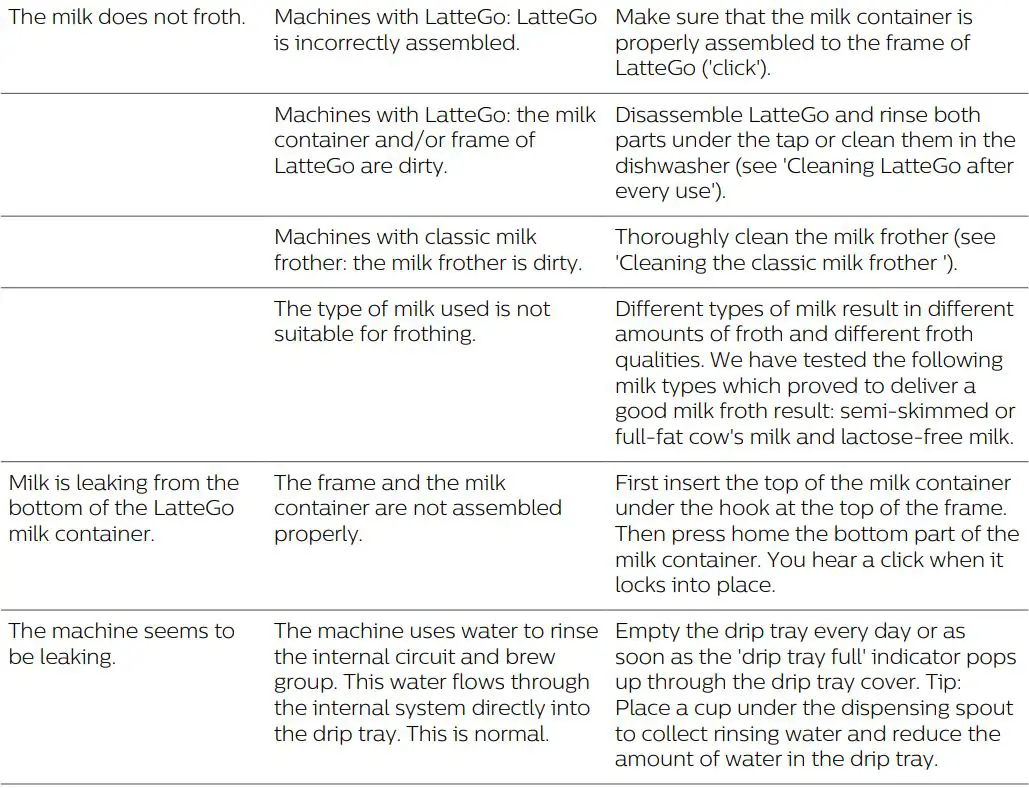 | | | |
|---|---|---|
| The milk does not froth. | Machines with LatteGo: LatteGo is incorrectly assembled. | Make sure that the milk container is properly assembled to the frame of LatteGo ('click'). |
| | Machines with LatteGo: the milk container and/or frame of LatteGo are dirty. | Disassemble LatteGo and rinse both parts under the tap or clean them in the dishwasher (see 'Cleaning LatteGo after every use'). |
| | Machines with classic milk frother: the milk frother is dirty. | Thoroughly clean the milk frother (see 'Cleaning the classic milk frother '). |
| | The type of milk used is not suitable for frothing. | Different types of milk result in different amounts of froth and different froth qualities. We have tested the following milk types which proved to deliver a good milk froth result: semi-skimmed or full-fat cow's milk and lactose-free milk. |
| Milk is leaking from the bottom of the LatteGo milk container. | The frame and the milk container are not assembled properly. | First insert the top of the milk container under the hook at the top of the frame. Then press home the bottom part of the milk container. You hear a click when it locks into place. |
| The machine seems to be leaking. | The machine uses water to rinse the internal circuit and brew group. This water flows through the internal system directly into the drip tray. This is normal. | Empty the drip tray every day or as soon as the 'drip tray full' indicator pops up through the drip tray cover. Tip: Place a cup under the dispensing spout to collect rinsing water and reduce the amount of water in the drip tray. |